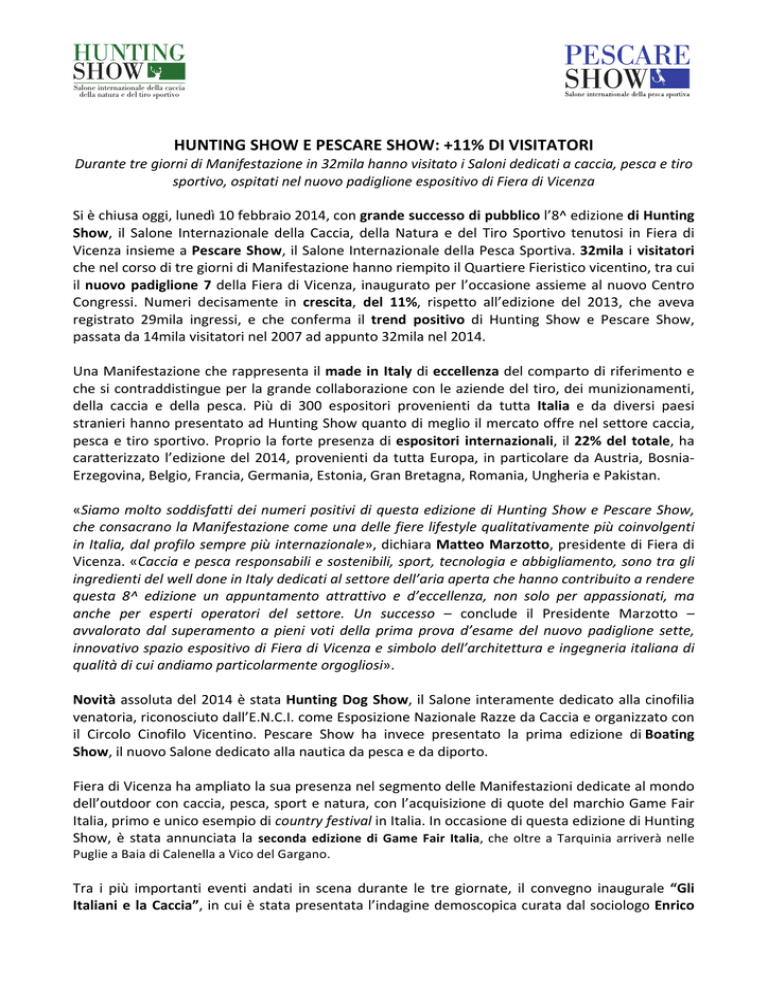 HUNTING SHOW
Salone internazionale della caccia della natura e del tiro sportivo

PESCARE SHOW
Salone internazionale della pesca sportiva

HUNTING SHOW E PESCARE SHOW: +11% DI VISITATORI

Durante tre giorni di Manifestazione in 32mila hanno visitato i Saloni dedicati a caccia, pesca e tiro sportivo, ospitati nel nuovo padiglione espositivo di Fiera di Vicenza

Si è chiusa oggi, lunedì 10 febbraio 2014, con grande successo di pubblico l'8^ edizione di Hunting Show, il Salone Internazionale della Caccia, della Natura e del Tiro Sportivo tenutosi in Fiera di Vicenza insieme a Pescare Show, il Salone Internazionale della Pesca Sportiva. 32mila i visitatori che nel corso di tre giorni di Manifestazione hanno riempito il Quartiere Fieristico vicentino, tra cui il nuovo padiglione 7 della Fiera di Vicenza, inaugurato per l'occasione assieme al nuovo Centro Congressi. Numeri decisamente in crescita, del 11%, rispetto all'edizione del 2013, che aveva registrato 29mila ingressi, e che conferma il trend positivo di Hunting Show e Pescare Show, passata da 14mila visitatori nel 2007 ad appunto 32mila nel 2014.

Una Manifestazione che rappresenta il made in Italy di eccellenza del comparto di riferimento e che si contraddistingue per la grande collaborazione con le aziende del tiro, dei munizionamenti, della caccia e della pesca. Più di 300 espositori provenienti da tutta Italia e da diversi paesi stranieri hanno presentato ad Hunting Show quanto di meglio il mercato offre nel settore caccia, pesca e tiro sportivo. Proprio la forte presenza di espositori internazionali, il 22% del totale, ha caratterizzato l'edizione del 2014, provenienti da tutta Europa, in particolare da Austria, Bosnia-Erzegovina, Belgio, Francia, Germania, Estonia, Gran Bretagna, Romania, Ungheria e Pakistan.

«Siamo molto soddisfatti dei numeri positivi di questa edizione di Hunting Show e Pescare Show, che consacrano la Manifestazione come una delle fiere lifestyle qualitativamente più coinvolgenti in Italia, dal profilo sempre più internazionale», dichiara Matteo Marzotto, presidente di Fiera di Vicenza. «Caccia e pesca responsabili e sostenibili, sport, tecnologia e abbigliamento, sono tra gli ingredienti del well done in Italy dedicati al settore dell'aria aperta che hanno contribuito a rendere questa 8^ edizione un appuntamento attrattivo e d'eccellenza, non solo per appassionati, ma anche per esperti operatori del settore. Un successo – conclude il Presidente Marzotto – avvalorato dal superamento a pieni voti della prima prova d'esame del nuovo padiglione sette, innovativo spazio espositivo di Fiera di Vicenza e simbolo dell'architettura e ingegneria italiana di qualità di cui andiamo particolarmente orgogliosi».

Novità assoluta del 2014 è stata Hunting Dog Show, il Salone interamente dedicato alla cinofilia venatoria, riconosciuto dall'E.N.C.I. come Esposizione Nazionale Razze da Caccia e organizzato con il Circolo Cinofilo Vicentino. Pescare Show ha invece presentato la prima edizione di Boating Show, il nuovo Salone dedicato alla nautica da pesca e da diporto.

Fiera di Vicenza ha ampliato la sua presenza nel segmento delle Manifestazioni dedicate al mondo dell'outdoor con caccia, pesca, sport e natura, con l'acquisizione di quote del marchio Game Fair Italia, primo e unico esempio di country festival in Italia. In occasione di questa edizione di Hunting Show, è stata annunciata la seconda edizione di Game Fair Italia, che oltre a Tarquinia arriverà nelle Puglie a Baia di Calenella a Vico del Gargano.

Tra i più importanti eventi andati in scena durante le tre giornate, il convegno inaugurale "Gli Italiani e la Caccia", in cui è stata presentata l'indagine demoscopica curata dal sociologo Enrico